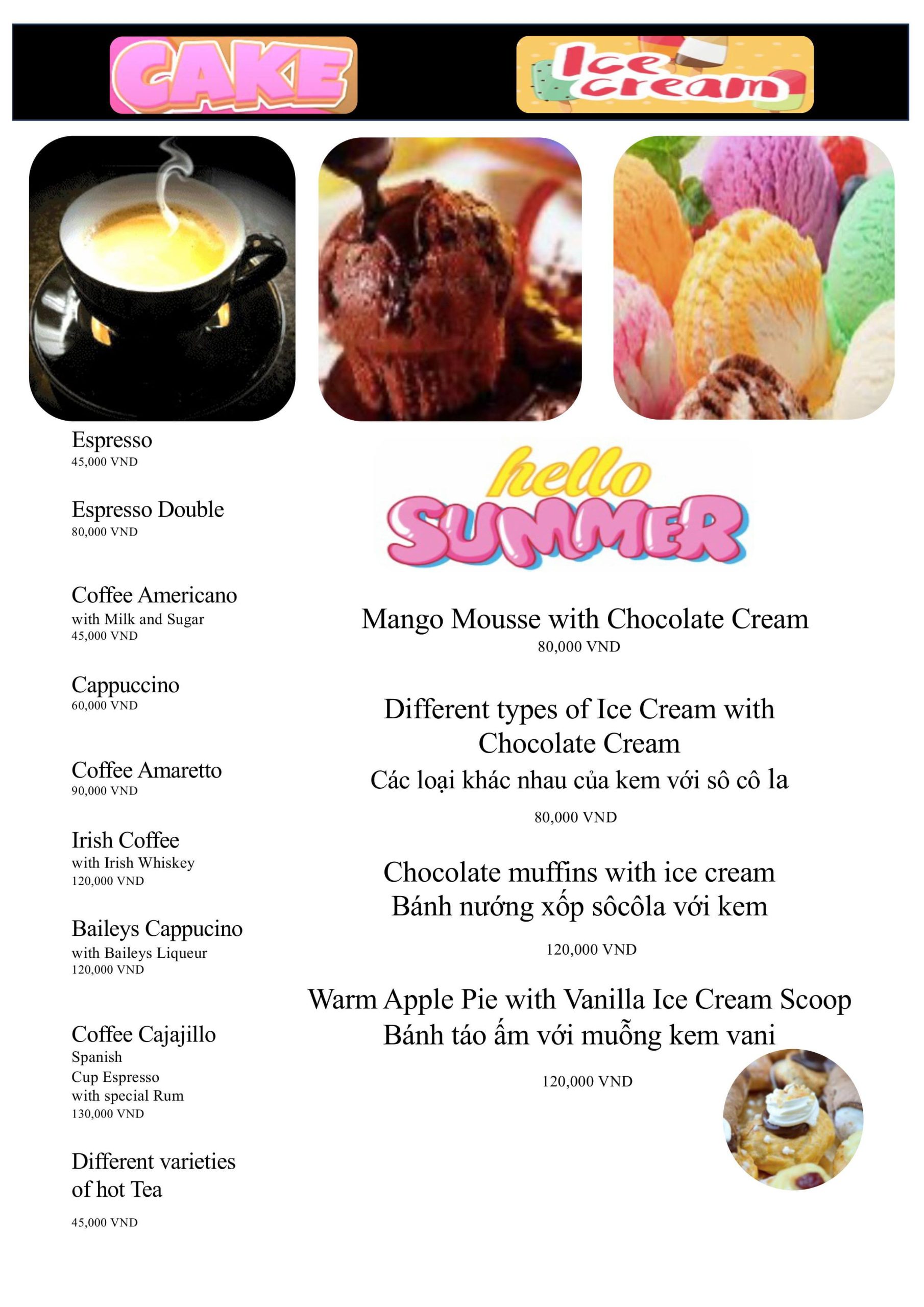 CAKE

Ice cream

Espresso
45,000 VND

Espresso Double
80,000 VND

Coffee Americano
with Milk and Sugar
45,000 VND

Cappuccino
60,000 VND

Coffee Amaretto
90,000 VND

Irish Coffee
with Irish Whiskey
120,000 VND

Baileys Cappucino
with Baileys Liqueur
120,000 VND

Coffee Cajajillo
Spanish
Cup Espresso
with special Rum
130,000 VND

Different varieties of hot Tea

45,000 VND

hello SUMMER

Mango Mousse with Chocolate Cream
80,000 VND

Different types of Ice Cream with Chocolate Cream
Các loại khác nhau của kem với sô cô la

80,000 VND

Chocolate muffins with ice cream
Bánh nướng xốp sôcôla với kem

120,000 VND

Warm Apple Pie with Vanilla Ice Cream Scoop
Bánh táo ấm với muỗng kem vani

120,000 VND